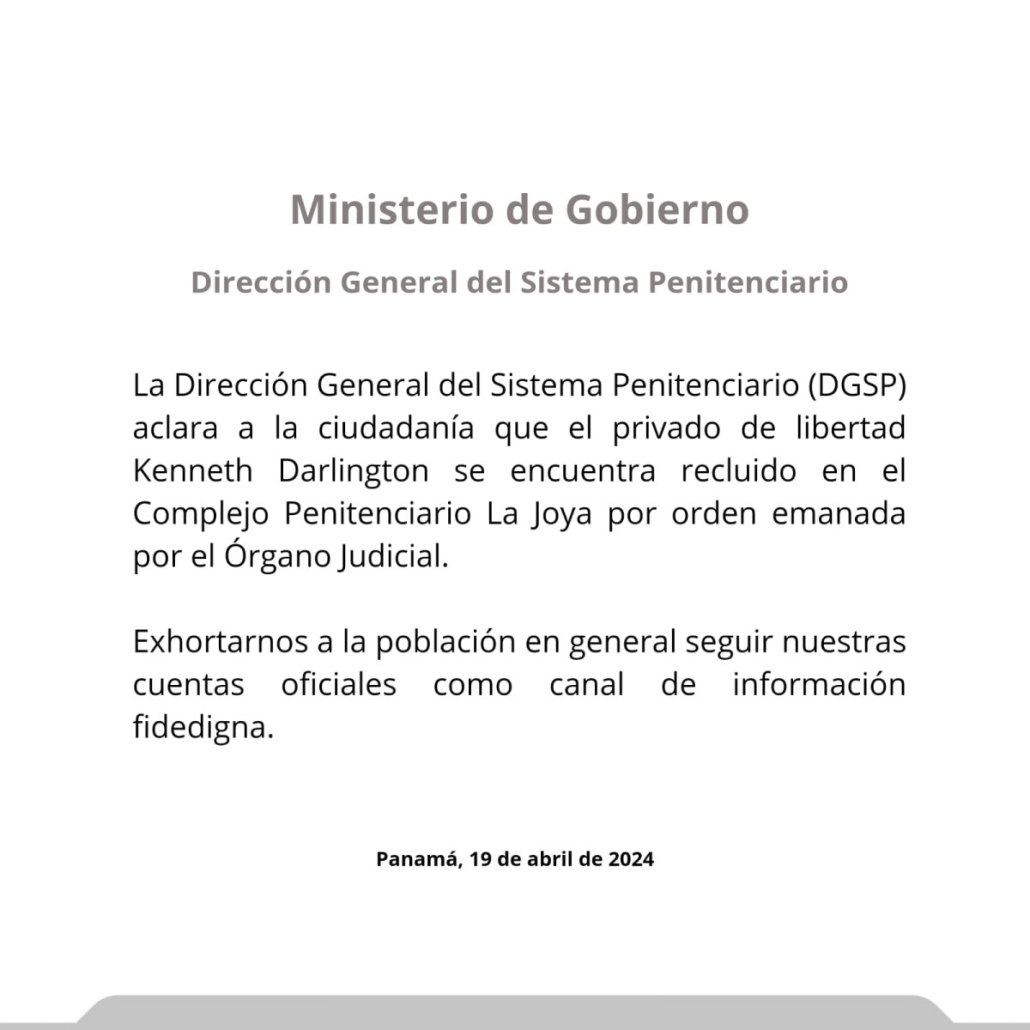 Ministerio de Gobierno

Dirección General del Sistema Penitenciario

La Dirección General del Sistema Penitenciario (DGSP) aclara a la ciudadanía que el privado de libertad Kenneth Darlington se encuentra recluido en el Complejo Penitenciario La Joya por orden emanada por el Órgano Judicial.

Exhortarnos a la población en general seguir nuestras cuentas oficiales como canal de información fidedigna.

Panamá, 19 de abril de 2024